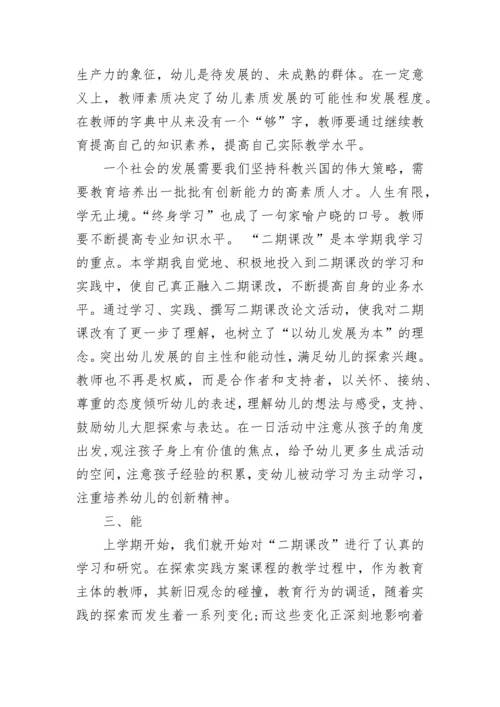 生产力的象征，幼儿是待发展的、未成熟的群体。在一定意义上，教师素质决定了幼儿素质发展的可能性和发展程度。在教师的字典中从来没有一个“够”字，教师要通过继续教育提高自己的知识素养，提高自己实际教学水平。

一个社会的发展需要我们坚持科教兴国的伟大策略，需要教育培养出一批批有创新能力的高素质人才。人生有限，学无止境。“终身学习”也成了一句家喻户晓的口号。教师要不断提高专业知识水平。 “二期课改”是本学期我学习的重点。本学期我自觉地、积极地投入到二期课改的学习和实践中，使自己真正融入二期课改，不断提高自身的业务水平。通过学习、实践、撰写二期课改论文活动，使我对二期课改有了更一步了理解，也树立了“以幼儿发展为本”的理念。突出幼儿发展的自主性和能动性，满足幼儿的探索兴趣。教师也不再是权威，而是合作者和支持者，以关怀、接纳、尊重的态度倾听幼儿的表述，理解幼儿的想法与感受，支持、鼓励幼儿大胆探索与表达。在一日活动中注意从孩子的角度出发,观注孩子身上有价值的焦点，给予幼儿更多生成活动的空间,注意孩子经验的积累，变幼儿被动学习为主动学习，注重培养幼儿的创新精神。

三、能

上学期开始，我们就开始对“二期课改”进行了认真的学习和研究。在探索实践方案课程的教学过程中，作为教育主体的教师，其新旧观念的碰撞，教育行为的调适，随着实践的探索而发生着一系列变化;而这些变化正深刻地影响着